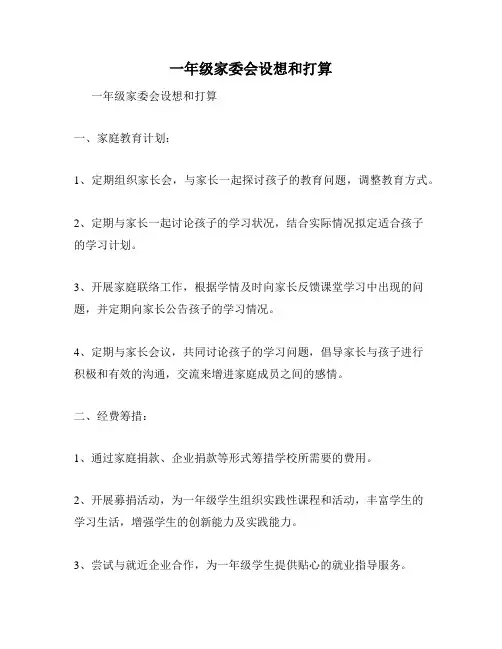 一年级家委会设想和打算

一年级家委会设想和打算

一、家庭教育计划：

1、定期组织家长会，与家长一起探讨孩子的教育问题，调整教育方式。

2、定期与家长一起讨论孩子的学习状况，结合实际情况拟定适合孩子的学习计划。

3、开展家庭联络工作，根据学情及时向家长反馈课堂学习中出现的问题，并定期向家长公告孩子的学习情况。

4、定期与家长会议，共同讨论孩子的学习问题，倡导家长与孩子进行积极和有效的沟通，交流来增进家庭成员之间的感情。

二、经费筹措：

1、通过家庭捐款、企业捐款等形式筹措学校所需要的费用。

2、开展募捐活动，为一年级学生组织实践性课程和活动，丰富学生的学习生活，增强学生的创新能力及实践能力。

3、尝试与就近企业合作，为一年级学生提供贴心的就业指导服务。